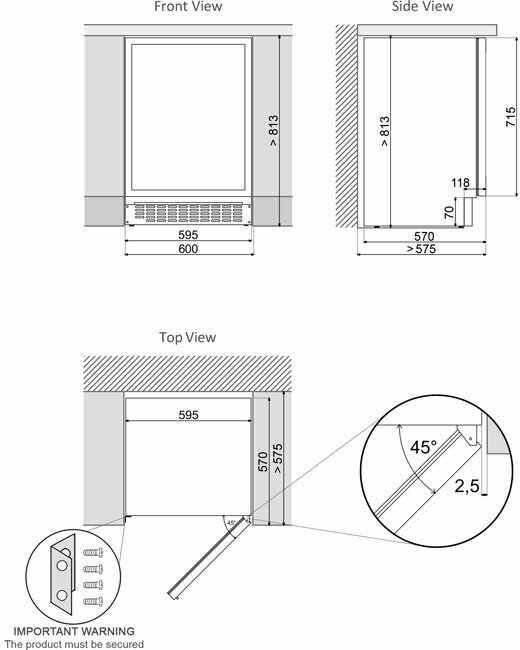 Front View

> 813

595

600

Side View

> 813

715

118

70

570

> 575

Top View

595

570

> 575

45°

45°

2,5

IMPORTANT WARNING
The product must be secured